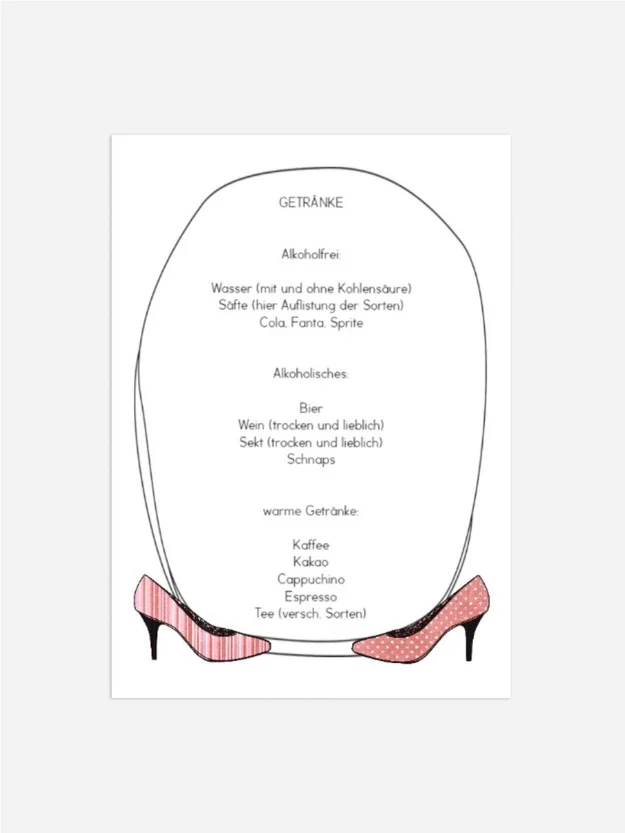 GETRÄNKE

Alkoholfrei:

Wasser (mit und ohne Kohlensäure)
Säfte (hier Auflistung der Sorten)
Cola, Fanta, Sprite

Alkoholisches:

Bier
Wein (trocken und lieblich)
Sekt (trocken und lieblich)
Schnaps

warme Getränke:

Kaffee
Kakao
Cappuchino
Espresso
Tee (versch. Sorten)